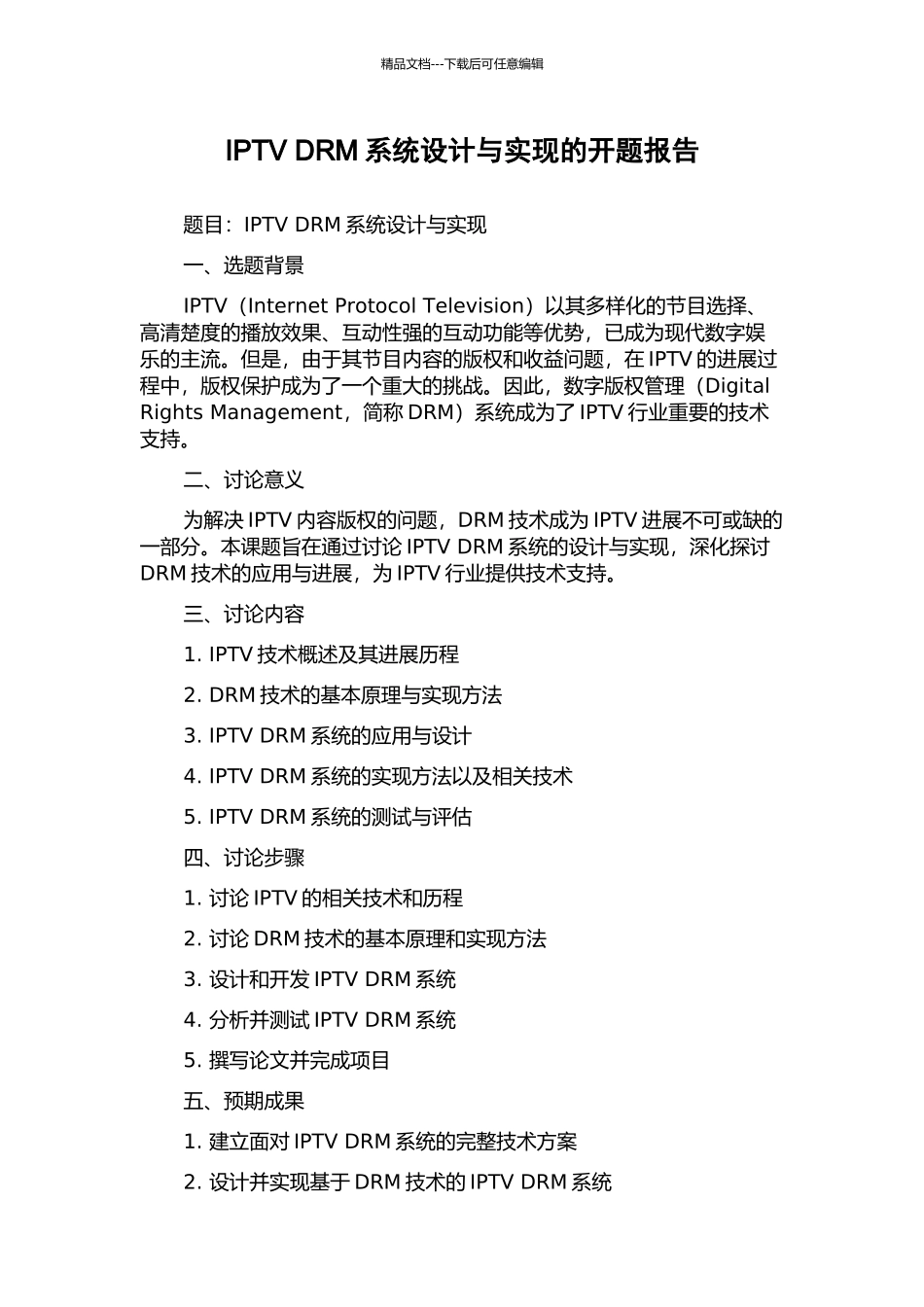 精品文档---下载后可任意编辑

IPTV DRM 系统设计与实现的开题报告

题目：IPTV DRM 系统设计与实现

一、选题背景

IPTV（Internet Protocol Television）以其多样化的节目选择、高清楚度的播放效果、互动性强的互动功能等优势，已成为现代数字娱乐的主流。但是，由于其节目内容的版权和收益问题，在 IPTV 的进展过程中，版权保护成为了一个重大的挑战。因此，数字版权管理（Digital Rights Management，简称 DRM）系统成为了 IPTV 行业重要的技术支持。

二、讨论意义

为解决 IPTV 内容版权的问题，DRM 技术成为 IPTV 进展不可或缺的一部分。本课题旨在通过讨论 IPTV DRM 系统的设计与实现，深化探讨 DRM 技术的应用与进展，为 IPTV 行业提供技术支持。

三、讨论内容

1. IPTV 技术概述及其进展历程

2. DRM 技术的基本原理与实现方法

3. IPTV DRM 系统的应用与设计

4. IPTV DRM 系统的实现方法以及相关技术

5. IPTV DRM 系统的测试与评估

四、讨论步骤

1. 讨论 IPTV 的相关技术和历程

2. 讨论 DRM 技术的基本原理和实现方法

3. 设计和开发 IPTV DRM 系统

4. 分析并测试 IPTV DRM 系统

5. 撰写论文并完成项目

五、预期成果

1. 建立面对 IPTV DRM 系统的完整技术方案

2. 设计并实现基于 DRM 技术的 IPTV DRM 系统